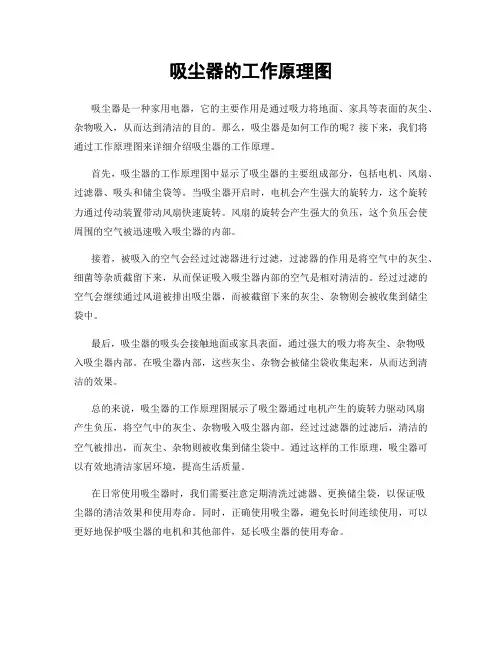 吸尘器的工作原理图

吸尘器是一种家用电器，它的主要作用是通过吸力将地面、家具等表面的灰尘、杂物吸入，从而达到清洁的目的。那么，吸尘器是如何工作的呢？接下来，我们将通过工作原理图来详细介绍吸尘器的工作原理。

首先，吸尘器的工作原理图中显示了吸尘器的主要组成部分，包括电机、风扇、过滤器、吸头和储尘袋等。当吸尘器开启时，电机会产生强大的旋转力，这个旋转力通过传动装置带动风扇快速旋转。风扇的旋转会产生强大的负压，这个负压会使周围的空气被迅速吸入吸尘器的内部。

接着，被吸入的空气会经过过滤器进行过滤，过滤器的作用是将空气中的灰尘、细菌等杂质截留下来，从而保证吸入吸尘器内部的空气是相对清洁的。经过过滤的空气会继续通过风道被排出吸尘器，而被截留下来的灰尘、杂物则会被收集到储尘袋中。

最后，吸尘器的吸头会接触地面或家具表面，通过强大的吸力将灰尘、杂物吸入吸尘器内部。在吸尘器内部，这些灰尘、杂物会被储尘袋收集起来，从而达到清洁的效果。

总的来说，吸尘器的工作原理图展示了吸尘器通过电机产生的旋转力驱动风扇产生负压，将空气中的灰尘、杂物吸入吸尘器内部，经过过滤器的过滤后，清洁的空气被排出，而灰尘、杂物则被收集到储尘袋中。通过这样的工作原理，吸尘器可以有效地清洁家居环境，提高生活质量。

在日常使用吸尘器时，我们需要注意定期清洗过滤器、更换储尘袋，以保证吸尘器的清洁效果和使用寿命。同时，正确使用吸尘器，避免长时间连续使用，可以更好地保护吸尘器的电机和其他部件，延长吸尘器的使用寿命。